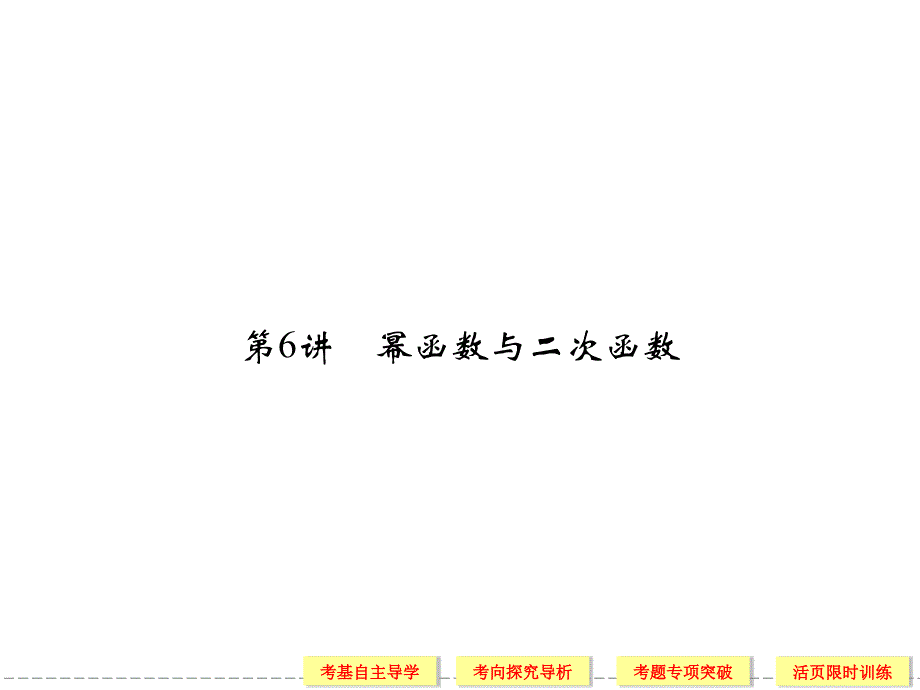 第6讲　幂函数与二次函数

考基自主导学　考向探究导析　考题专项突破　活页限时训练